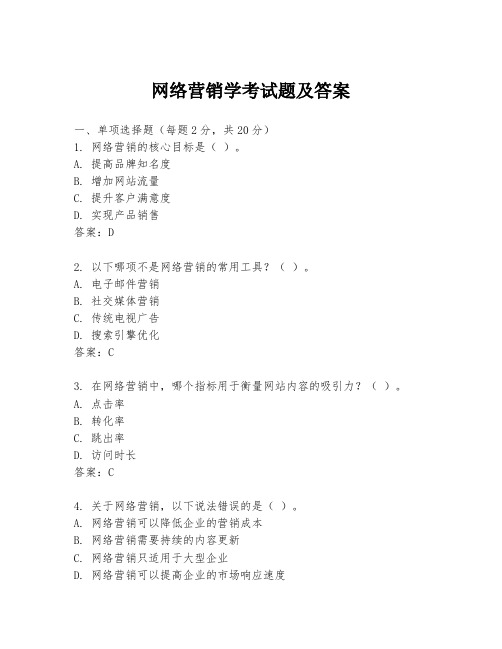 网络营销学考试题及答案

一、单项选择题（每题2分，共20分）

1. 网络营销的核心目标是（ ）。
A. 提高品牌知名度
B. 增加网站流量
C. 提升客户满意度
D. 实现产品销售
答案：D

2. 以下哪项不是网络营销的常用工具？（ ）。
A. 电子邮件营销
B. 社交媒体营销
C. 传统电视广告
D. 搜索引擎优化
答案：C

3. 在网络营销中，哪个指标用于衡量网站内容的吸引力？（ ）。
A. 点击率
B. 转化率
C. 跳出率
D. 访问时长
答案：C

4. 关于网络营销，以下说法错误的是（ ）。
A. 网络营销可以降低企业的营销成本
B. 网络营销需要持续的内容更新
C. 网络营销只适用于大型企业
D. 网络营销可以提高企业的市场响应速度